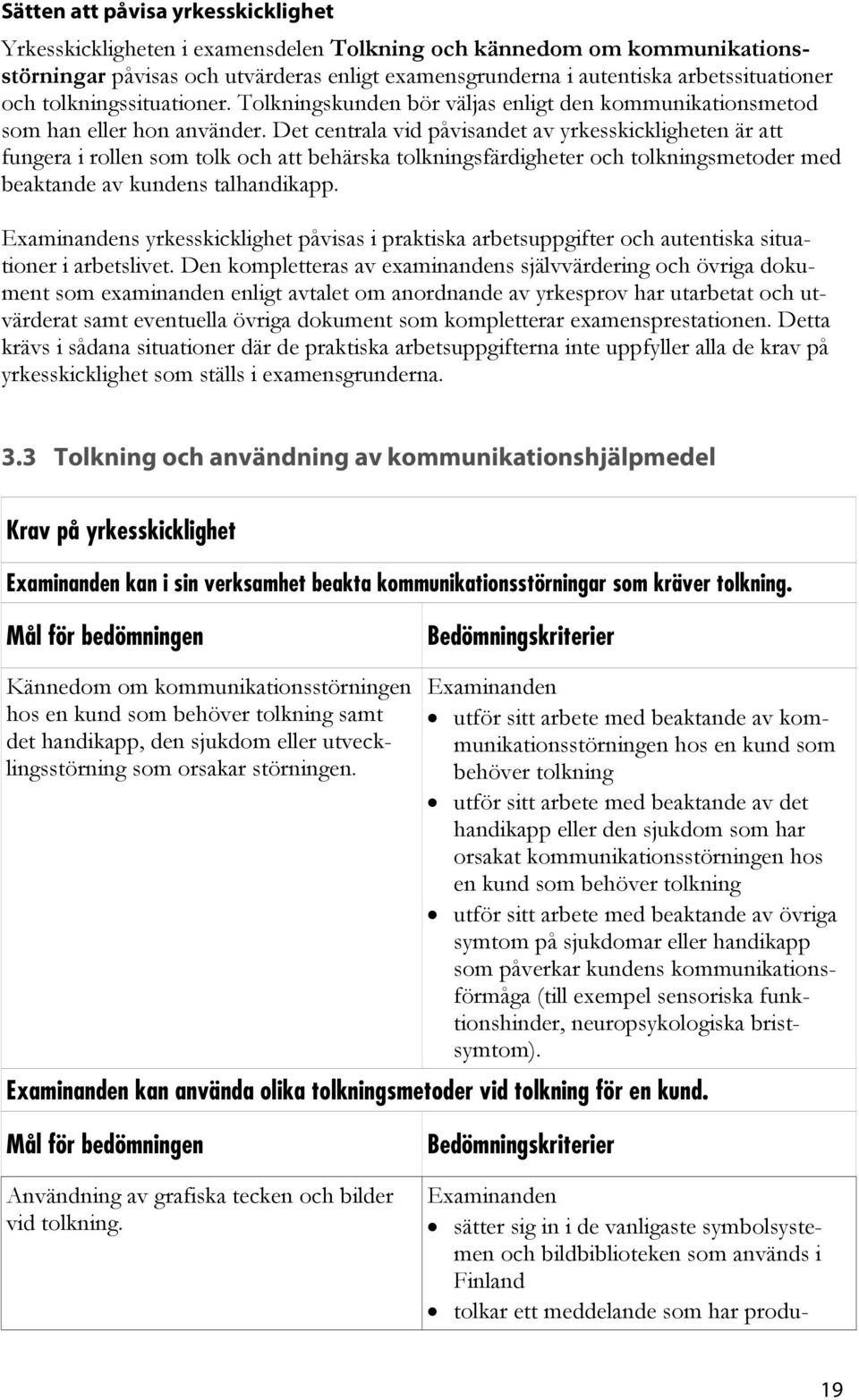 Sätten att påvisa yrkesskicklighet

Yrkesskickligheten i examensdelen Tolkning och kännedom om kommunikationsstörningar påvisas och utvärderas enligt examensgrunderna i autentiska arbetssituationer och tolkningssituationer. Tolkningskunden bör väljas enligt den kommunikationsmetod som han eller hon använder. Det centrala vid påvisandet av yrkesskickligheten är att fungera i rollen som tolk och att behärska tolkningsfärdigheter och tolkningsmetoder med beaktande av kundens talhandikapp.

Examinandens yrkesskicklighet påvisas i praktiska arbetsuppgifter och autentiska situationer i arbetslivet. Den kompletteras av examinandens självvärdering och övriga dokument som examinanden enligt avtalet om anordnande av yrkesprov har utarbetat och utvärderat samt eventuella övriga dokument som kompletterar examensprestationen. Detta krävs i sådana situationer där de praktiska arbetsuppgifterna inte uppfyller alla de krav på yrkesskicklighet som ställs i examensgrunderna.

3.3 Tolkning och användning av kommunikationshjälpmedel

Krav på yrkesskicklighet

Examinanden kan i sin verksamhet beakta kommunikationsstörningar som kräver tolkning.

| Mål för bedömningen | Bedömningskriterier |
|---|---|
| Kännedom om kommunikationsstörningen hos en kund som behöver tolkning samt det handikapp, den sjukdom eller utvecklingsstörning som orsakar störningen. | Examinanden • utför sitt arbete med beaktande av kommunikationsstörningen hos en kund som behöver tolkning • utför sitt arbete med beaktande av det handikapp eller den sjukdom som har orsakat kommunikationsstörningen hos en kund som behöver tolkning • utför sitt arbete med beaktande av övriga symtom på sjukdomar eller handikapp som påverkar kundens kommunikationsförmåga (till exempel sensoriska funktionshinder, neuropsykologiska bristsymtom). |

Examinanden kan använda olika tolkningsmetoder vid tolkning för en kund.

| Mål för bedömningen | Bedömningskriterier |
|---|---|
| Användning av grafiska tecken och bilder vid tolkning. | Examinanden • sätter sig in i de vanligaste symbolsystemen och bildbiblioteken som används i Finland • tolkar ett meddelande som har produ- |

19